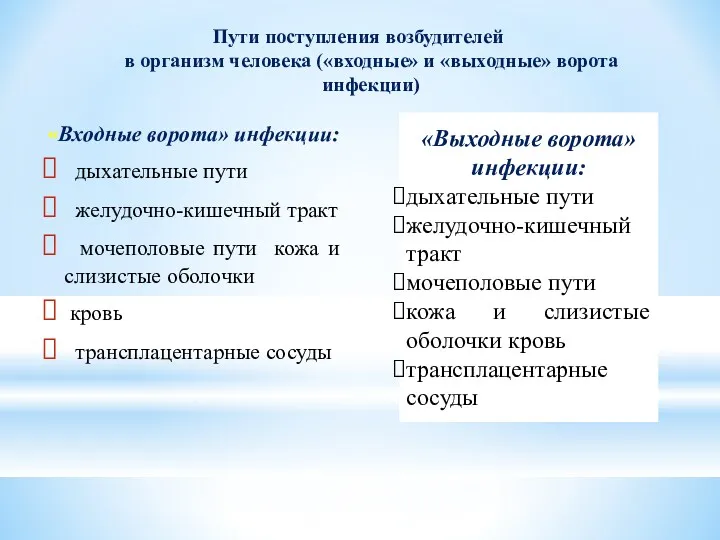 Пути поступления возбудителей в организм человека («входные» и «выходные» ворота инфекции)

«Входные ворота» инфекции:
 дыхательные пути
 желудочно-кишечный тракт
 мочеполовые пути кожа и слизистые оболочки
 кровь
 трансплацентарные сосуды

«Выходные ворота» инфекции:
дыхательные пути
желудочно-кишечный тракт
мочеполовые пути
кожа и слизистые оболочки кровь
трансплацентарные сосуды